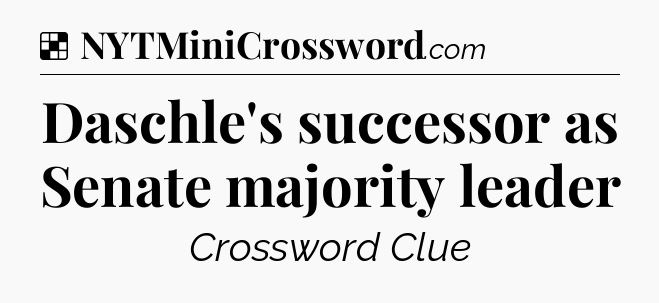 NYTMiniCrossword.com

Daschle's successor as Senate majority leader

Crossword Clue